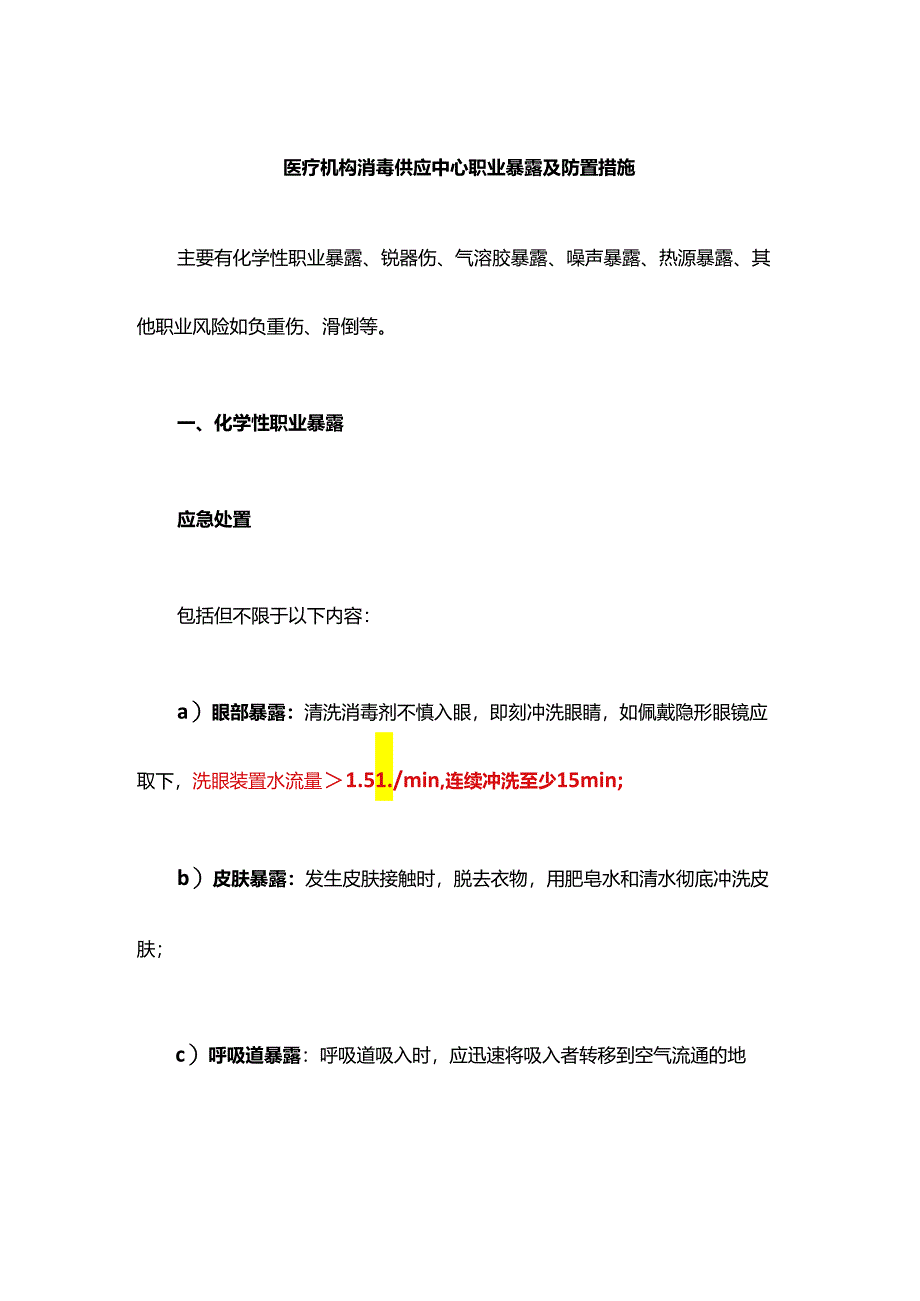 医疗机构消毒供应中心职业暴露及防置措施

主要有化学性职业暴露、锐器伤、气溶胶暴露、噪声暴露、热源暴露、其他职业风险如负重伤、滑倒等。

一、化学性职业暴露

应急处置

包括但不限于以下内容：

a）眼部暴露：清洗消毒剂不慎入眼，即刻冲洗眼睛，如佩戴隐形眼镜应取下，洗眼装置水流量＞1.51./min,连续冲洗至少15min;

b）皮肤暴露：发生皮肤接触时，脱去衣物，用肥皂水和清水彻底冲洗皮肤；

c）呼吸道暴露：呼吸道吸入时，应迅速将吸入者转移到空气流通的地